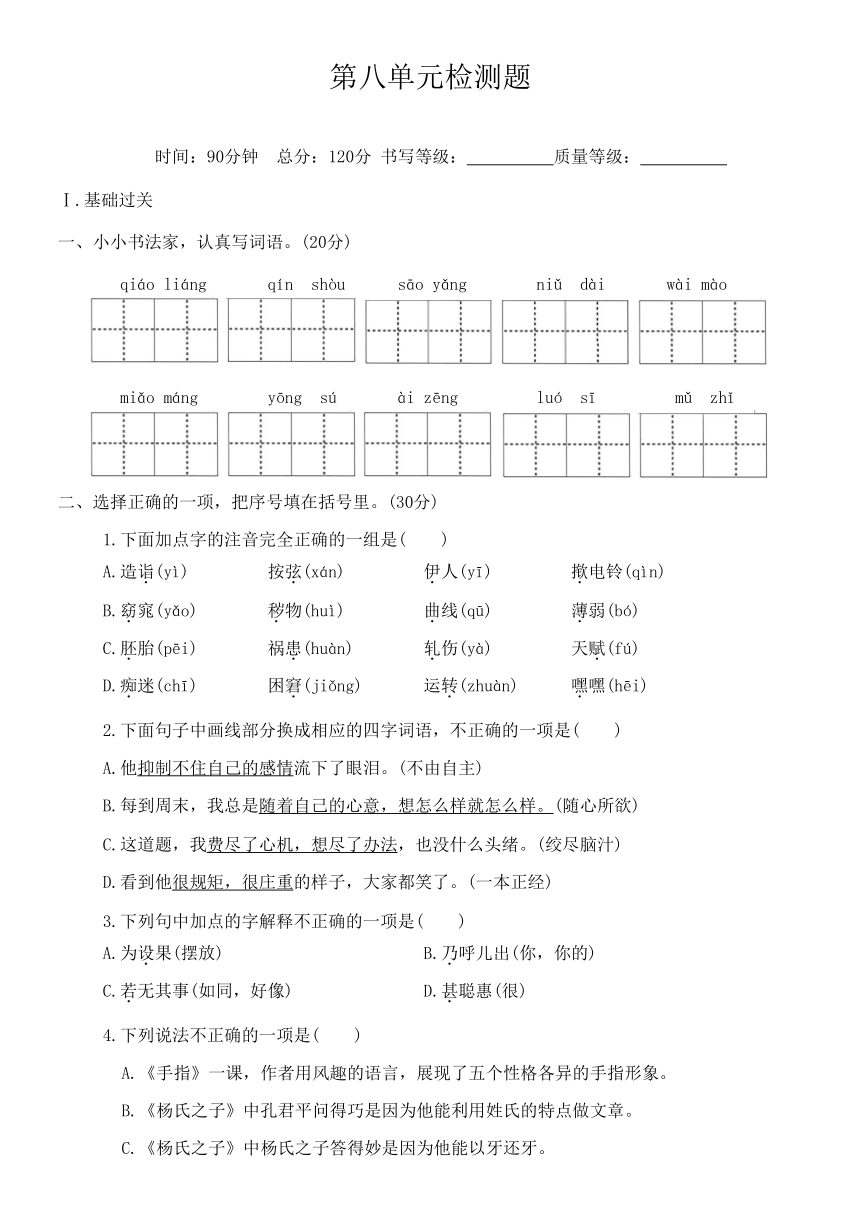 第八单元检测题

时间：90分钟　总分：120分　书写等级：__________质量等级：__________

Ⅰ.基础过关

一、小小书法家，认真写词语。(20分)

qiáo liáng　　qín shòu　　sāo yǎng　　niǔ dài　　wài mào

miǎo máng　　yōng sú　　ài zēng　　luó sī　　mǔ zhǐ

二、选择正确的一项，把序号填在括号里。(30分)

1.下面加点字的注音完全正确的一组是(　　)

A.造诣(yì)　　按弦(xán)　　伊人(yī)　　揿电铃(qìn)

B.窈窕(yǎo)　　秽物(huì)　　曲线(qū)　　薄弱(bó)

C.胚胎(pēi)　　祸患(huàn)　　轧伤(yà)　　天赋(fú)

D.痴迷(chī)　　困窘(jiǒng)　　运转(zhuàn)　　嘿嘿(hēi)

2.下面句子中画线部分换成相应的四字词语，不正确的一项是(　　)

A.他抑制不住自己的感情流下了眼泪。(不由自主)

B.每到周末，我总是随着自己的心意，想怎么样就怎么样。(随心所欲)

C.这道题，我费尽了心机，想尽了办法，也没什么头绪。(绞尽脑汁)

D.看到他很规矩，很庄重的样子，大家都笑了。(一本正经)

3.下列句中加点的字解释不正确的一项是(　　)

A.为设果(摆放)　　B.乃呼儿出(你，你的)

C.若无其事(如同，好像)　　D.甚聪惠(很)

4.下列说法不正确的一项是(　　)

A.《手指》一课，作者用风趣的语言，展现了五个性格各异的手指形象。

B.《杨氏之子》中孔君平问得巧是因为他能利用姓氏的特点做文章。

C.《杨氏之子》中杨氏之子答得妙是因为他能以牙还牙。